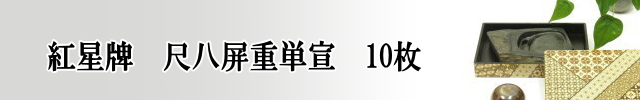 紅星牌　尺八屏重単宣　10枚